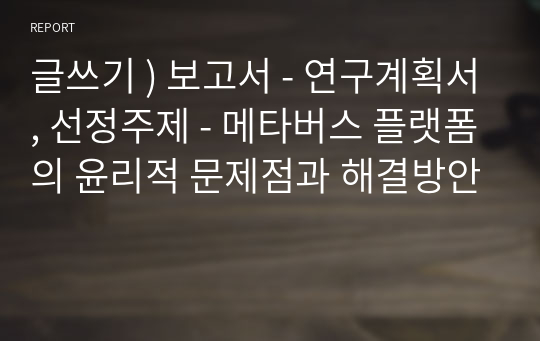 REPORT

글쓰기 ) 보고서 - 연구계획서 , 선정주제 - 메타버스 플랫폼의 윤리적 문제점과 해결방안